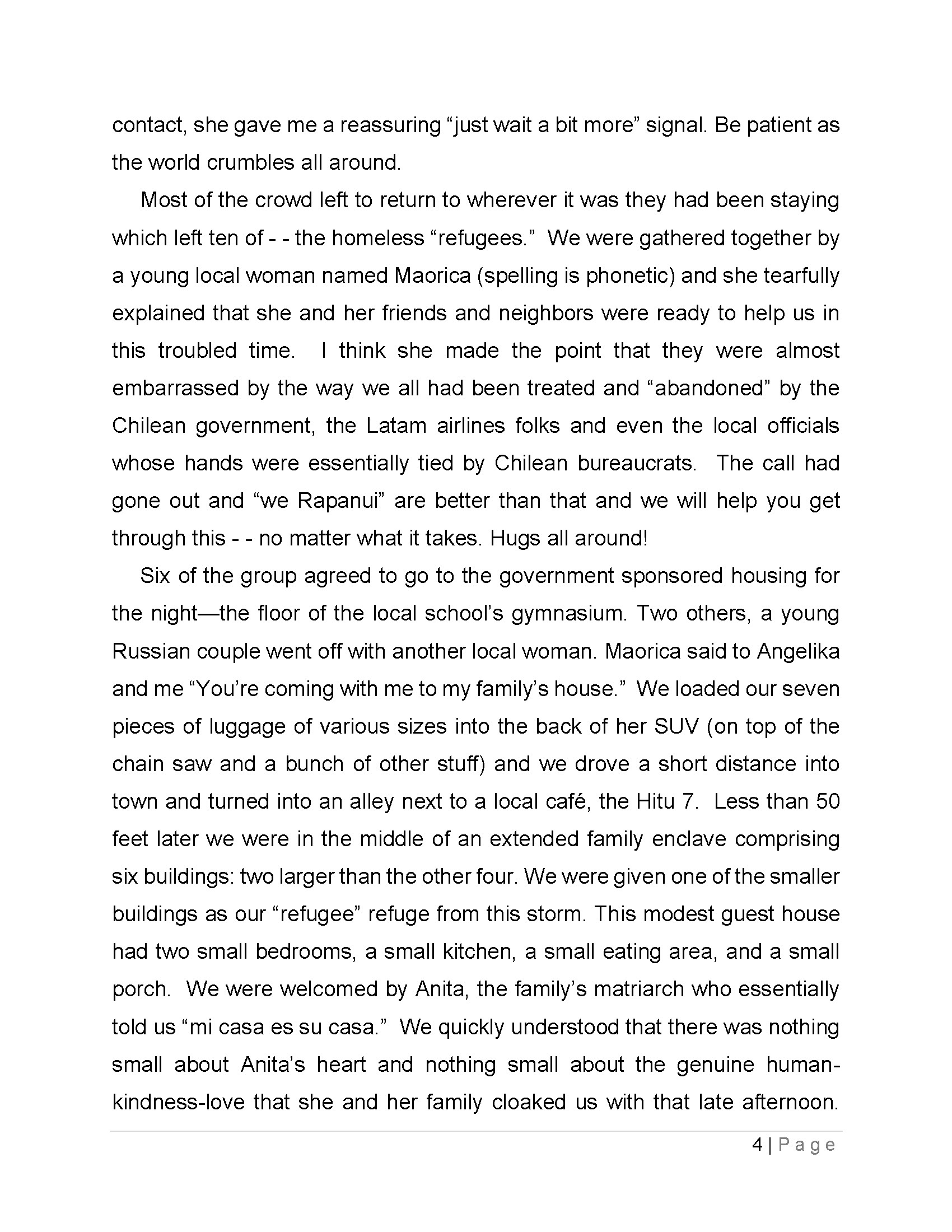 contact, she gave me a reassuring “just wait a bit more” signal. Be patient as the world crumbles all around.

Most of the crowd left to return to wherever it was they had been staying which left ten of - - the homeless “refugees.” We were gathered together by a young local woman named Maorica (spelling is phonetic) and she tearfully explained that she and her friends and neighbors were ready to help us in this troubled time. I think she made the point that they were almost embarrassed by the way we all had been treated and “abandoned” by the Chilean government, the Latam airlines folks and even the local officials whose hands were essentially tied by Chilean bureaucrats. The call had gone out and “we Rapanui” are better than that and we will help you get through this - - no matter what it takes. Hugs all around!

Six of the group agreed to go to the government sponsored housing for the night—the floor of the local school’s gymnasium. Two others, a young Russian couple went off with another local woman. Maorica said to Angelika and me “You’re coming with me to my family’s house.” We loaded our seven pieces of luggage of various sizes into the back of her SUV (on top of the chain saw and a bunch of other stuff) and we drove a short distance into town and turned into an alley next to a local café, the Hitu 7. Less than 50 feet later we were in the middle of an extended family enclave comprising six buildings: two larger than the other four. We were given one of the smaller buildings as our “refugee” refuge from this storm. This modest guest house had two small bedrooms, a small kitchen, a small eating area, and a small porch. We were welcomed by Anita, the family’s matriarch who essentially told us “mi casa es su casa.” We quickly understood that there was nothing small about Anita’s heart and nothing small about the genuine human-kindness-love that she and her family cloaked us with that late afternoon.

4 | Page